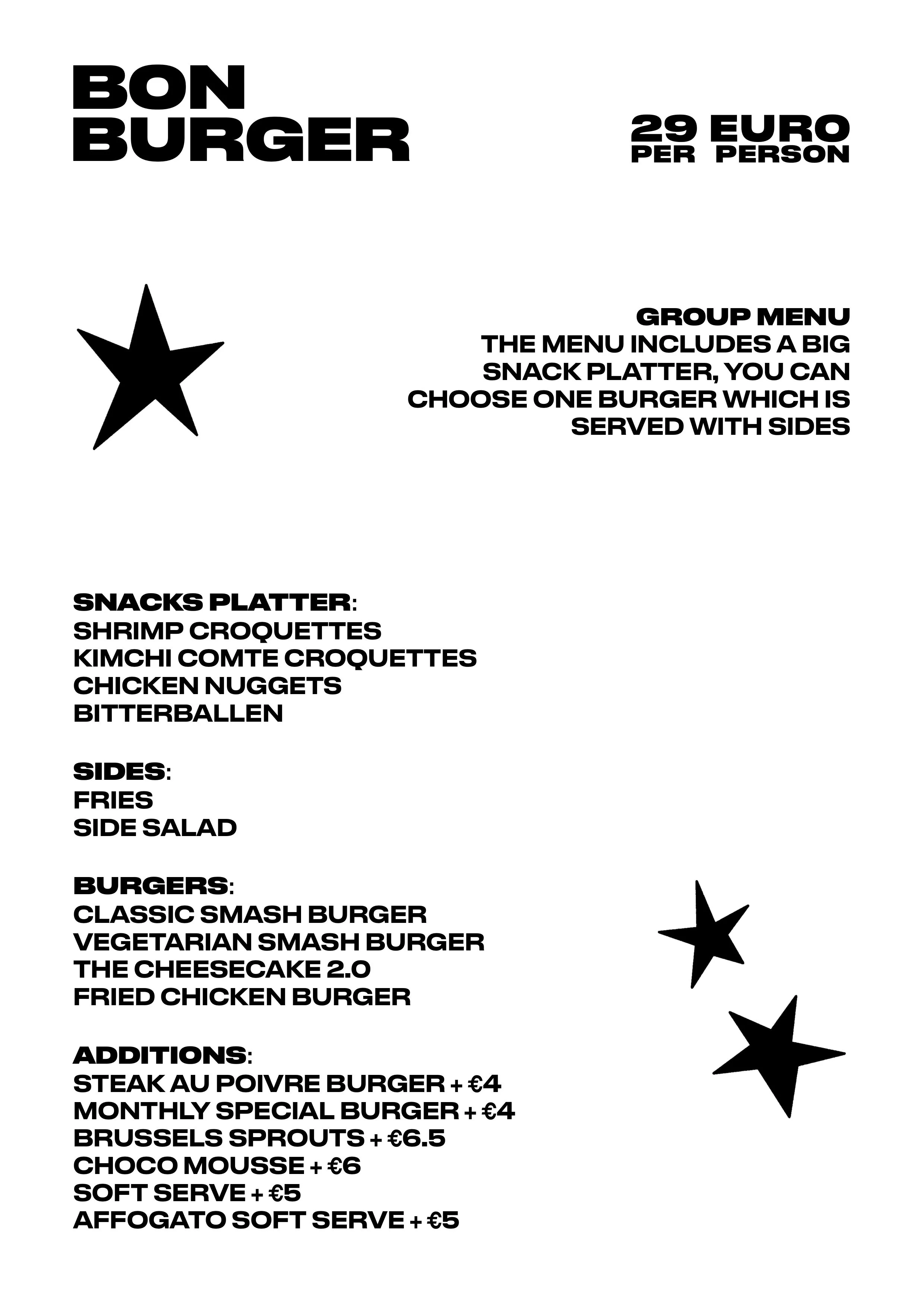 BON BURGER

29 EURO
PER PERSON

GROUP MENU
THE MENU INCLUDES A BIG SNACK PLATTER, YOU CAN CHOOSE ONE BURGER WHICH IS SERVED WITH SIDES

SNACKS PLATTER:
SHRIMP CROQUETTES
KIMCHI COMTE CROQUETTES
CHICKEN NUGGETS
BITTERBALLEN

SIDES:
FRIES
SIDE SALAD

BURGERS:
CLASSIC SMASH BURGER
VEGETARIAN SMASH BURGER
THE CHEESECAKE 2.0
FRIED CHICKEN BURGER

ADDITIONS:
STEAK AU POIVRE BURGER + €4
MONTHLY SPECIAL BURGER + €4
BRUSSELS SPROUTS + €6.5
CHOCO MOUSSE + €6
SOFT SERVE + €5
AFFOGATO SOFT SERVE + €5